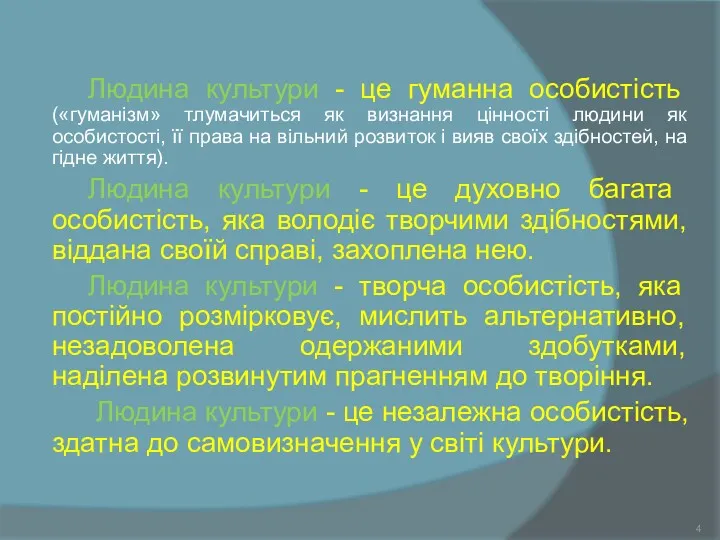 Людина культури - це гуманна особистість («гуманізм» тлумачиться як визнання цінності людини як особистості, її права на вільний розвиток і вияв своїх здібностей, на гідне життя).

Людина культури - це духовно багата особистість, яка володіє творчими здібностями, віддана своїй справі, захоплена нею.

Людина культури - творча особистість, яка постійно розмірковує, мислить альтернативно, незадоволена одержаними здобутками, наділена розвинутим прагненням до творіння.

Людина культури - це незалежна особистість, здатна до самовизначення у світі культури.

4